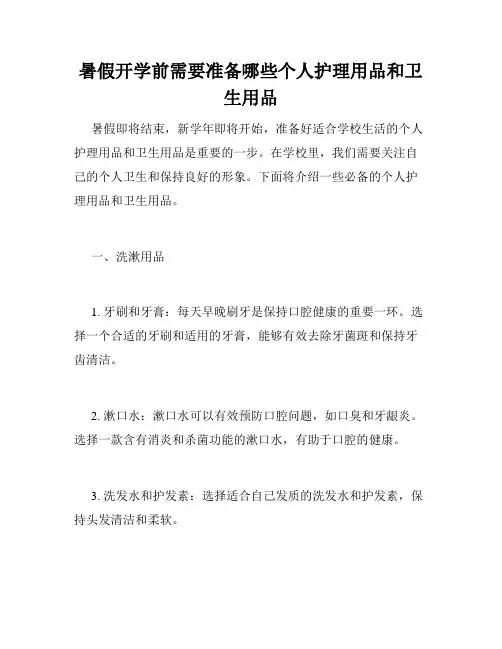 暑假开学前需要准备哪些个人护理用品和卫生用品

暑假即将结束，新学年即将开始，准备好适合学校生活的个人护理用品和卫生用品是重要的一步。在学校里，我们需要关注自己的个人卫生和保持良好的形象。下面将介绍一些必备的个人护理用品和卫生用品。

一、洗漱用品

1. 牙刷和牙膏：每天早晚刷牙是保持口腔健康的重要一环。选择一个合适的牙刷和适用的牙膏，能够有效去除牙菌斑和保持牙齿清洁。

2. 漱口水：漱口水可以有效预防口腔问题，如口臭和牙龈炎。选择一款含有消炎和杀菌功能的漱口水，有助于口腔的健康。

3. 洗发水和护发素：选择适合自己发质的洗发水和护发素，保持头发清洁和柔软。